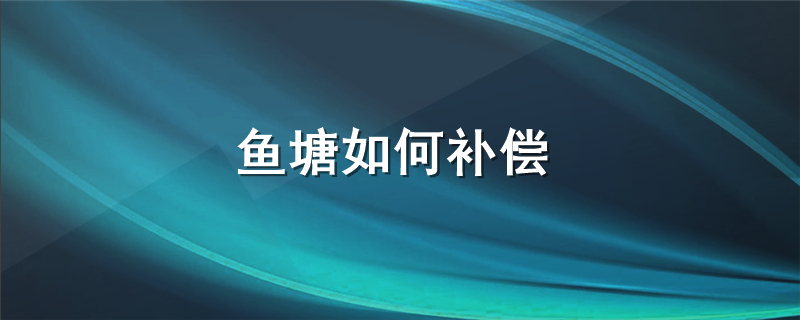 鱼塘如何补偿